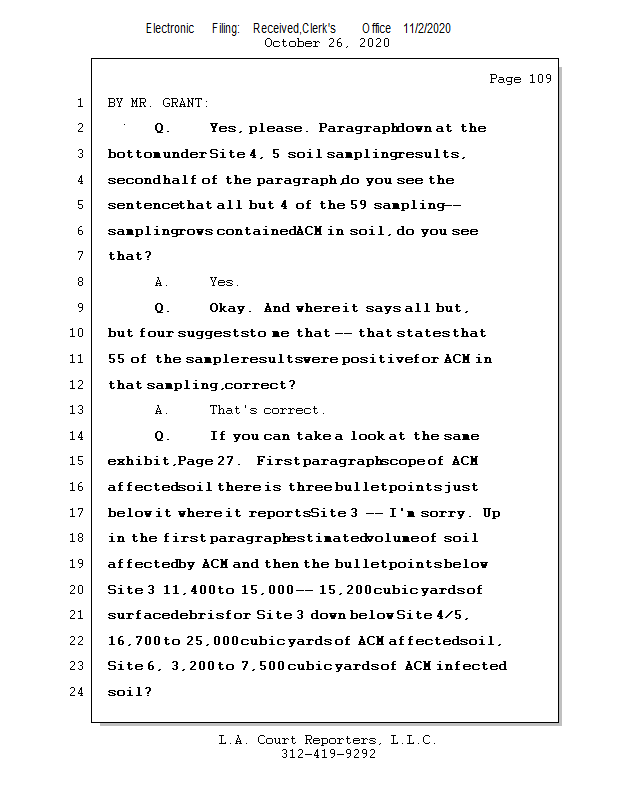 Electronic Filing: Received,Clerk's Office 11/2/2020
October 26, 2020

Page 109

1 BY MR. GRANT:

2 Q. Yes, please. Paragraph down at the

3 bottom under Site 4, 5 soil sampling results,

4 second half of the paragraph, do you see the

5 sentence that all but 4 of the 59 sampling --

6 sampling rows contained ACM in soil, do you see

7 that?

8 A. Yes.

9 Q. Okay. And where it says all but,

10 but four suggests to me that -- that states that

11 55 of the sample results were positive for ACM in

12 that sampling, correct?

13 A. That's correct.

14 Q. If you can take a look at the same

15 exhibit, Page 27. First paragraph scope of ACM

16 affected soil there is three bullet points just

17 below it where it reports Site 3 -- I'm sorry. Up

18 in the first paragraph estimated volume of soil

19 affected by ACM and then the bullet points below

20 Site 3 11,400 to 15,000 -- 15,200 cubic yards of

21 surface debris for Site 3 down below Site 4/5,

22 16,700 to 25,000 cubic yards of ACM affected soil,

23 Site 6, 3,200 to 7,500 cubic yards of ACM infected

24 soil?

L.A. Court Reporters, L.L.C.
312-419-9292